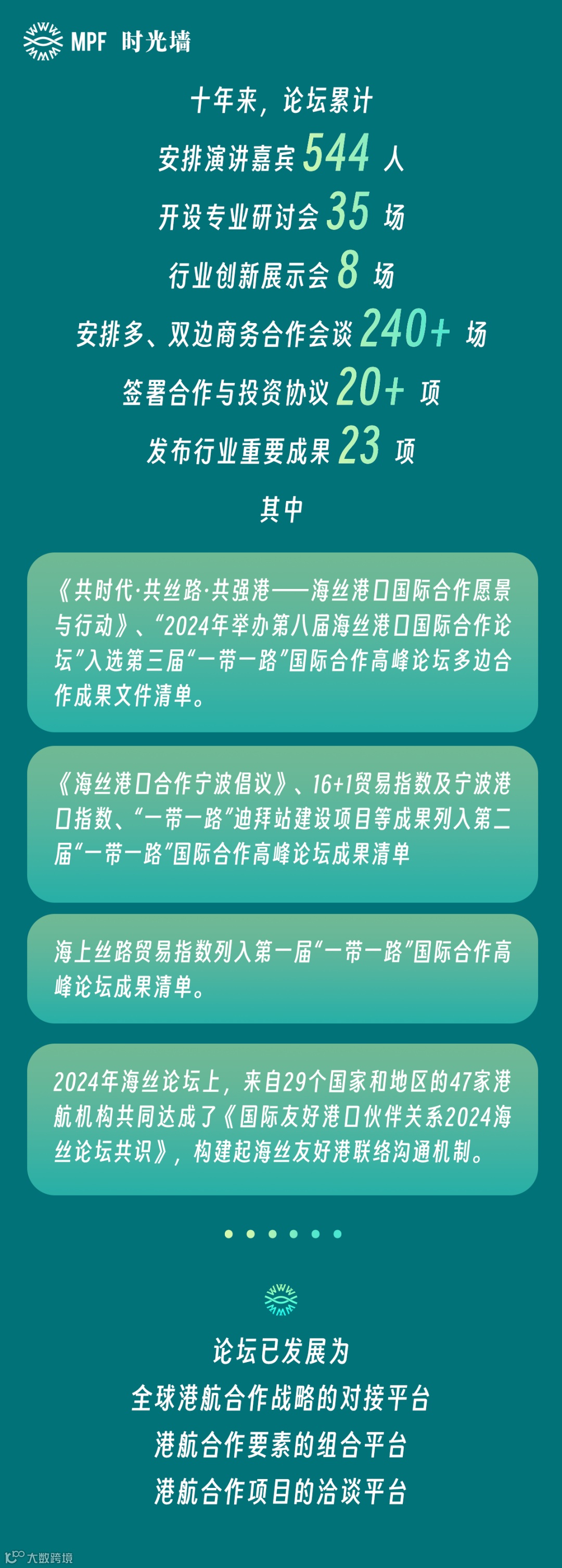 MPF 时光墙

十年来，论坛累计
安排演讲嘉宾544人
开设专业研讨会35场
行业创新展示会8场
安排多、双边商务合作会谈240+场
签署合作与投资协议20+项
发布行业重要成果23项

其中

《共时代·共丝路·共强港——海丝港口国际合作愿景与行动》、“2024年举办第八届海丝港口国际合作论坛”入选第三届“一带一路”国际合作高峰论坛多边合作成果文件清单。

《海丝港口合作宁波倡议》、16+1贸易指数及宁波港口指数、“一带一路”迪拜站建设项目等成果列入第二届“一带一路”国际合作高峰论坛成果清单

海上丝路贸易指数列入第一届“一带一路”国际合作高峰论坛成果清单。

2024年海丝论坛上，来自29个国家和地区的47家港航机构共同达成了《国际友好港口伙伴关系2024海丝论坛共识》，构建起海丝友好港联络沟通机制。

论坛已发展为
全球港航合作战略的对接平台
港航合作要素的组合平台
港航合作项目的洽谈平台

大数跨境